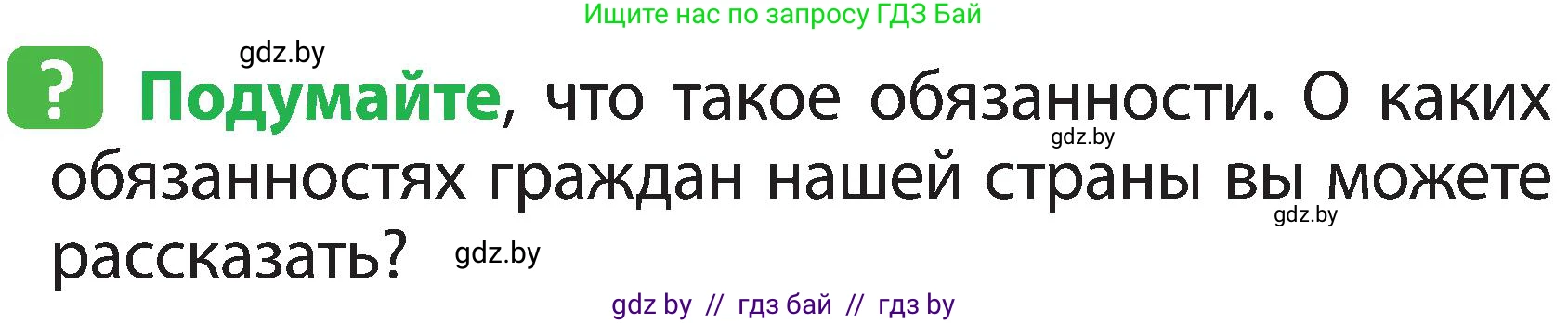 Ищите нас по запросу ГДЗ Бай

gdz.by

? Подумайте, что такое обязанности. О каких обязанностях граждан нашей страны вы можете рассказать?

gdz.by

gdz.by

gdz.by

gdz by // гдз бай // гдз by